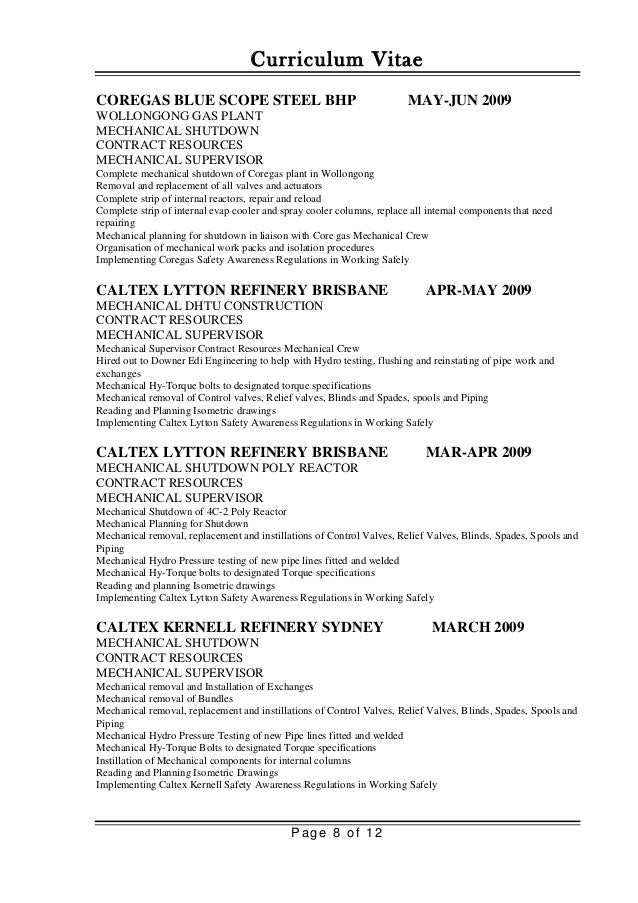 Curriculum Vitae

COREGAS BLUE SCOPE STEEL BHP MAY-JUN 2009
WOLLONGONG GAS PLANT
MECHANICAL SHUTDOWN
CONTRACT RESOURCES
MECHANICAL SUPERVISOR
Complete mechanical shutdown of Coregas plant in Wollongong
Removal and replacement of all valves and actuators
Complete strip of internal reactors, repair and reload
Complete strip of internal evap cooler and spray cooler columns, replace all internal components that need repairing
Mechanical planning for shutdown in liaison with Core gas Mechanical Crew
Organisation of mechanical work packs and isolation procedures
Implementing Coregas Safety Awareness Regulations in Working Safely

CALTEX LYTTON REFINERY BRISBANE APR-MAY 2009
MECHANICAL DHTU CONSTRUCTION
CONTRACT RESOURCES
MECHANICAL SUPERVISOR
Mechanical Supervisor Contract Resources Mechanical Crew
Hired out to Downer Edi Engineering to help with Hydro testing, flushing and reinstating of pipe work and exchanges
Mechanical Hy-Torque bolts to designated torque specifications
Mechanical removal of Control valves, Relief valves, Blinds and Spades, spools and Piping
Reading and Planning Isometric drawings
Implementing Caltex Lytton Safety Awareness Regulations in Working Safely

CALTEX LYTTON REFINERY BRISBANE MAR-APR 2009
MECHANICAL SHUTDOWN POLY REACTOR
CONTRACT RESOURCES
MECHANICAL SUPERVISOR
Mechanical Shutdown of 4C-2 Poly Reactor
Mechanical Planning for Shutdown
Mechanical removal, replacement and instillations of Control Valves, Relief Valves, Blinds, Spades, Spools and Piping
Mechanical Hydro Pressure testing of new pipe lines fitted and welded
Mechanical Hy-Torque bolts to designated Torque specifications
Reading and planning Isometric drawings
Implementing Caltex Lytton Safety Awareness Regulations in Working Safely

CALTEX KERNELL REFINERY SYDNEY MARCH 2009
MECHANICAL SHUTDOWN
CONTRACT RESOURCES
MECHANICAL SUPERVISOR
Mechanical removal and Installation of Exchanges
Mechanical removal of Bundles
Mechanical removal, replacement and instillations of Control Valves, Relief Valves, Blinds, Spades, Spools and Piping
Mechanical Hydro Pressure Testing of new Pipe lines fitted and welded
Mechanical Hy-Torque Bolts to designated Torque specifications
Instillation of Mechanical components for internal columns
Reading and Planning Isometric Drawings
Implementing Caltex Kernell Safety Awareness Regulations in Working Safely

Page 8 of 12